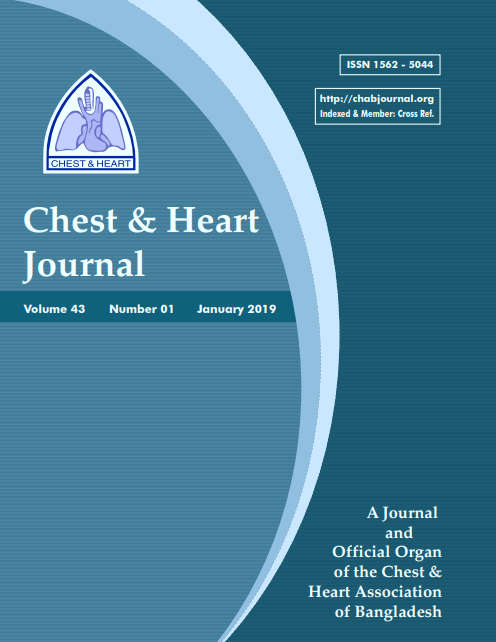 ISSN 1562 - 5044

http://chabjournal.org
Indexed & Member: Cross Ref.

CHEST & HEART

Chest & Heart Journal

Volume 43 Number 01 January 2019

A Journal and Official Organ of the Chest & Heart Association of Bangladesh